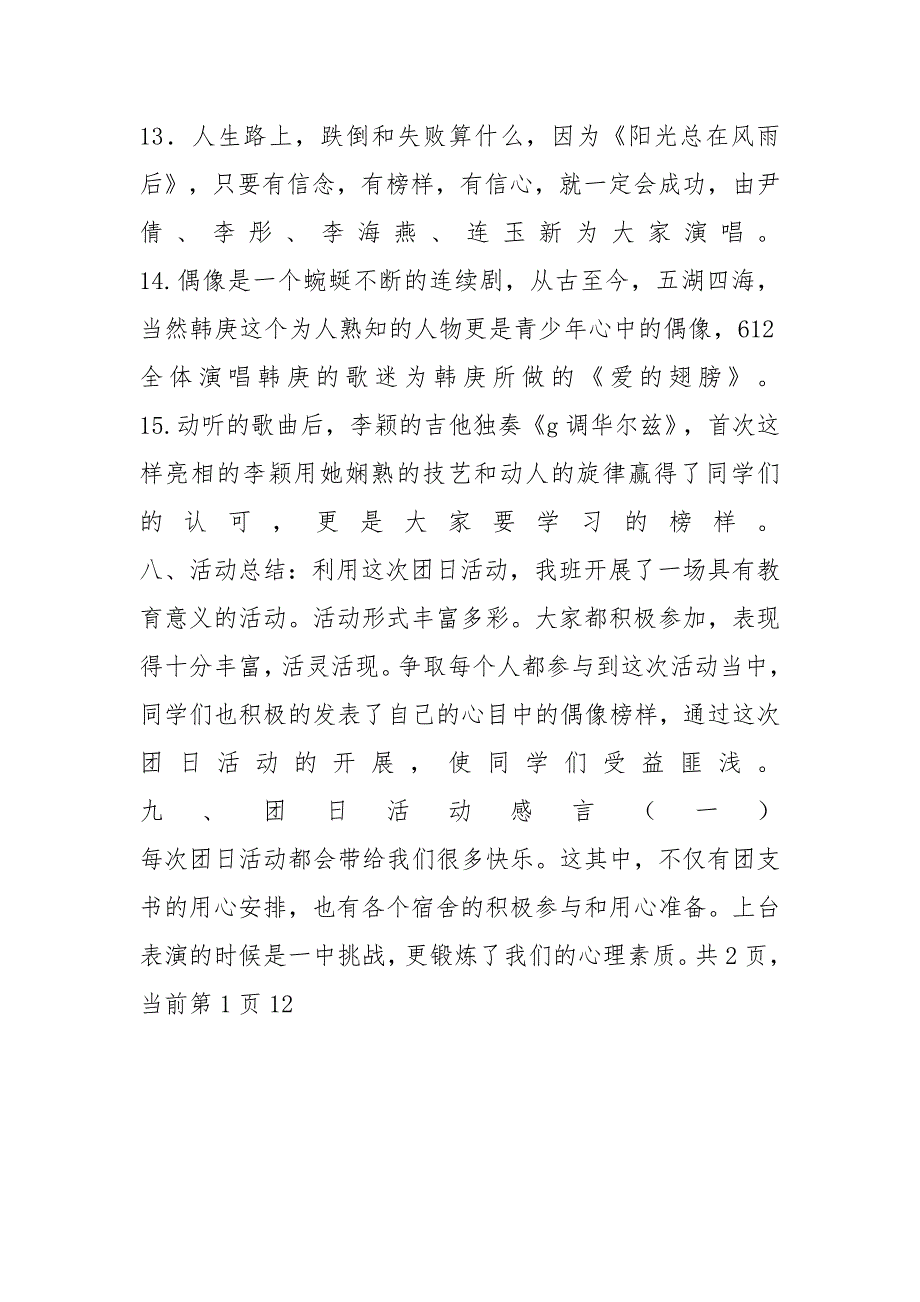 13．人生路上，跌倒和失败算什么，因为《阳光总在风雨后》，只要有信念，有榜样，有信心，就一定会成功，由尹倩、李彤、李海燕、连玉新为大家演唱。

14.偶像是一个蜿蜒不断的连续剧，从古至今，五湖四海，当然韩庚这个为人熟知的人物更是青少年心中的偶像，612全体演唱韩庚的歌迷为韩庚所做的《爱的翅膀》。

15.动听的歌曲后，李颖的吉他独奏《g调华尔兹》，首次这样亮相的李颖用她娴熟的技艺和动人的旋律赢得了同学们的认可，更是大家要学习的榜样。

八、活动总结：利用这次团日活动，我班开展了一场具有教育意义的活动。活动形式丰富多彩。大家都积极参加，表现得十分丰富，活灵活现。争取每个人都参与到这次活动当中，同学们也积极的发表了自己的心目中的偶像榜样，通过这次团日活动的开展，使同学们受益匪浅。

九、团日活动感言（一）

每次团日活动都会带给我们很多快乐。这其中，不仅有团支书的用心安排，也有各个宿舍的积极参与和用心准备。上台表演的时候是一中挑战，更锻炼了我们的心理素质。共2页，当前第1页12